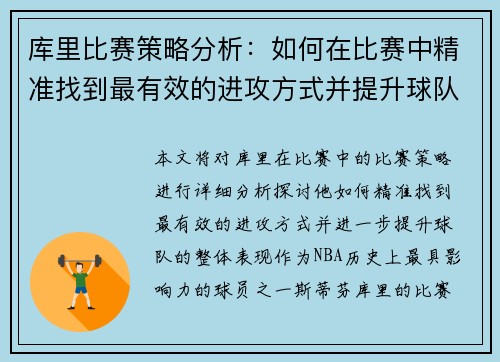 库里比赛策略分析：如何在比赛中精准找到最有效的进攻方式并提升球队

本文将对库里在比赛中的比赛策略进行详细分析探讨他如何精准找到最有效的进攻方式并进一步提升球队的整体表现作为NBA历史上最具影响力的球员之一斯蒂芬库里的比赛